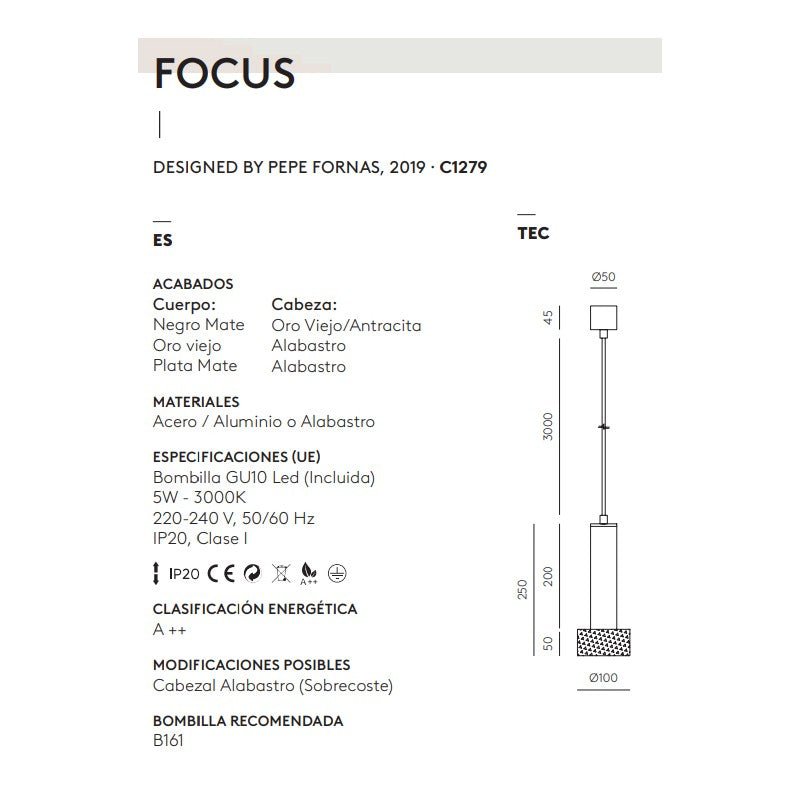 FOCUS

DESIGNED BY PEPE FORNAS, 2019 · C1279

ES

ACABADOS

| Cuerpo: | Cabeza: |
|---|---|
| Negro Mate | Oro Viejo/Antracita |
| Oro viejo | Alabastro |
| Plata Mate | Alabastro |

MATERIALES
Acero / Aluminio o Alabastro

ESPECIFICACIONES (UE)
Bombilla GU10 Led (Incluida)
5W - 3000K
220-240 V, 50/60 Hz
IP20, Clase I

IP20 CE A++

CLASIFICACIÓN ENERGÉTICA
A ++

MODIFICACIONES POSIBLES
Cabezal Alabastro (Sobrecoste)

BOMBILLA RECOMENDADA
B161

TEC

Ø50
45
3000
250
200
50
Ø100